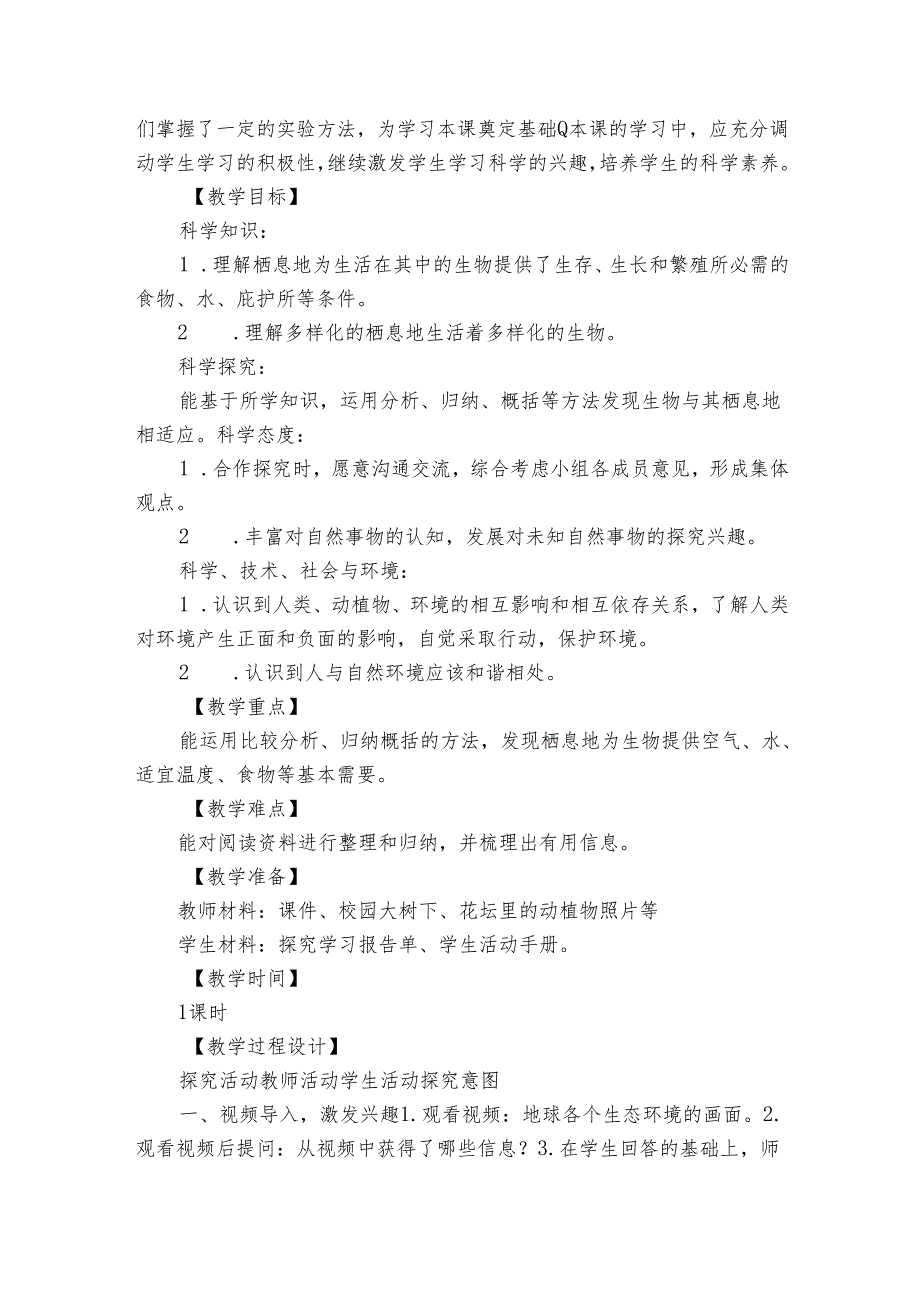 们掌握了一定的实验方法，为学习本课奠定基础Q本课的学习中，应充分调动学生学习的积极性，继续激发学生学习科学的兴趣，培养学生的科学素养。

【教学目标】

科学知识：

1．理解栖息地为生活在其中的生物提供了生存、生长和繁殖所必需的食物、水、庇护所等条件。

2　．理解多样化的栖息地生活着多样化的生物。

科学探究：

能基于所学知识，运用分析、归纳、概括等方法发现生物与其栖息地相适应。科学态度：

1．合作探究时，愿意沟通交流，综合考虑小组各成员意见，形成集体观点。

2　．丰富对自然事物的认知，发展对未知自然事物的探究兴趣。

科学、技术、社会与环境：

1．认识到人类、动植物、环境的相互影响和相互依存关系，了解人类对环境产生正面和负面的影响，自觉采取行动，保护环境。

2　．认识到人与自然环境应该和谐相处。

【教学重点】

能运用比较分析、归纳概括的方法，发现栖息地为生物提供空气、水、适宜温度、食物等基本需要。

【教学难点】

能对阅读资料进行整理和归纳，并梳理出有用信息。

【教学准备】

教师材料：课件、校园大树下、花坛里的动植物照片等

学生材料：探究学习报告单、学生活动手册。

【教学时间】

1课时

【教学过程设计】

探究活动教师活动学生活动探究意图

一、视频导入，激发兴趣1.观看视频：地球各个生态环境的画面。2.观看视频后提问：从视频中获得了哪些信息？3.在学生回答的基础上，师